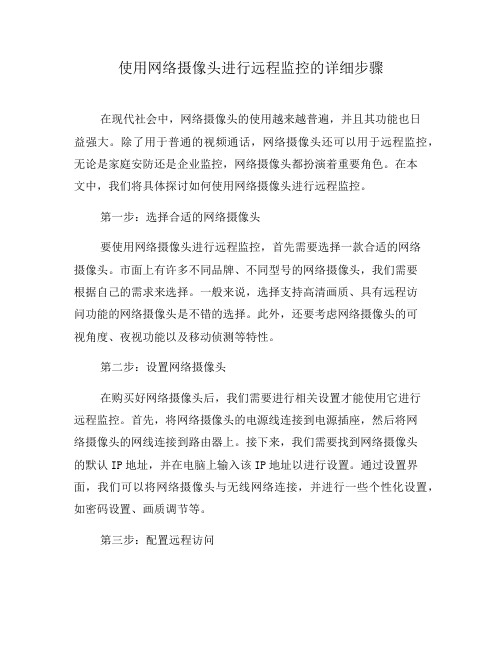 使用网络摄像头进行远程监控的详细步骤

在现代社会中，网络摄像头的使用越来越普遍，并且其功能也日益强大。除了用于普通的视频通话，网络摄像头还可以用于远程监控，无论是家庭安防还是企业监控，网络摄像头都扮演着重要角色。在本文中，我们将具体探讨如何使用网络摄像头进行远程监控。

第一步：选择合适的网络摄像头

要使用网络摄像头进行远程监控，首先需要选择一款合适的网络摄像头。市面上有许多不同品牌、不同型号的网络摄像头，我们需要根据自己的需求来选择。一般来说，选择支持高清画质、具有远程访问功能的网络摄像头是不错的选择。此外，还要考虑网络摄像头的可视角度、夜视功能以及移动侦测等特性。

第二步：设置网络摄像头

在购买好网络摄像头后，我们需要进行相关设置才能使用它进行远程监控。首先，将网络摄像头的电源线连接到电源插座，然后将网络摄像头的网线连接到路由器上。接下来，我们需要找到网络摄像头的默认 IP 地址，并在电脑上输入该 IP 地址以进行设置。通过设置界面，我们可以将网络摄像头与无线网络连接，并进行一些个性化设置，如密码设置、画质调节等。

第三步：配置远程访问